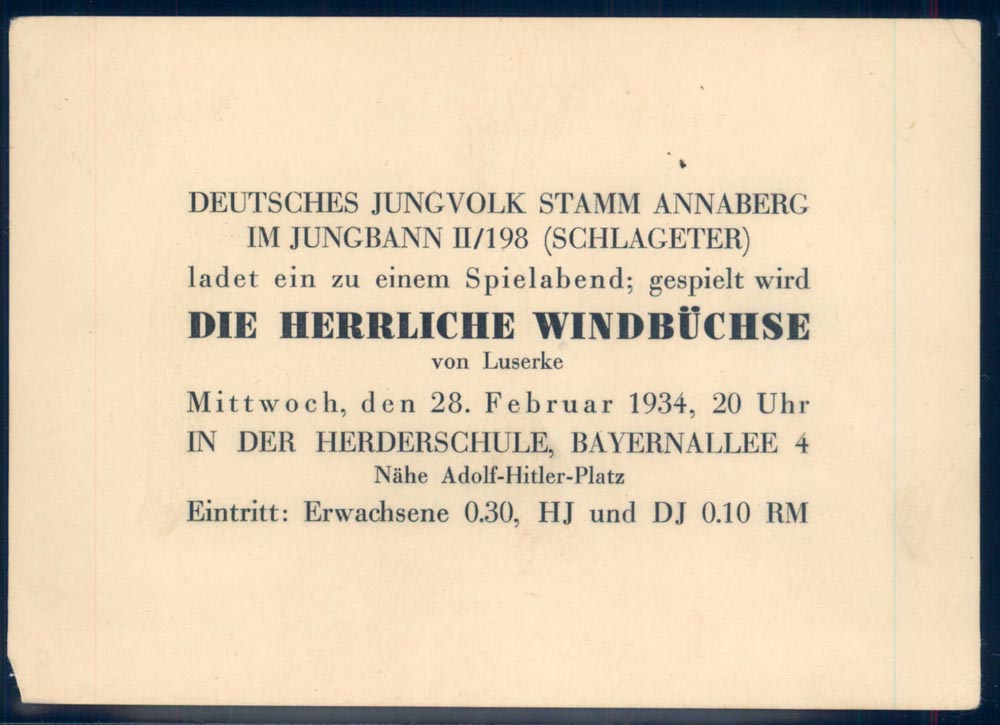 DEUTSCHES JUNGVOLK STAMM ANNABERG
IM JUNGBANN II/198 (SCHLAGETER)
ladet ein zu einem Spielabend; gespielt wird
DIE HERRLICHE WINDBÜCHSE
von Luserke
Mittwoch, den 28. Februar 1934, 20 Uhr
IN DER HERDERSCHULE, BAYERNALLEE 4
Nähe Adolf-Hitler-Platz
Eintritt: Erwachsene 0.30, HJ und DJ 0.10 RM